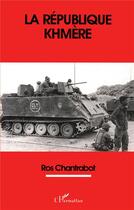 LA RÉPUBLIQUE KHMÈRE

Ros Chantrabot

L'Harmattan